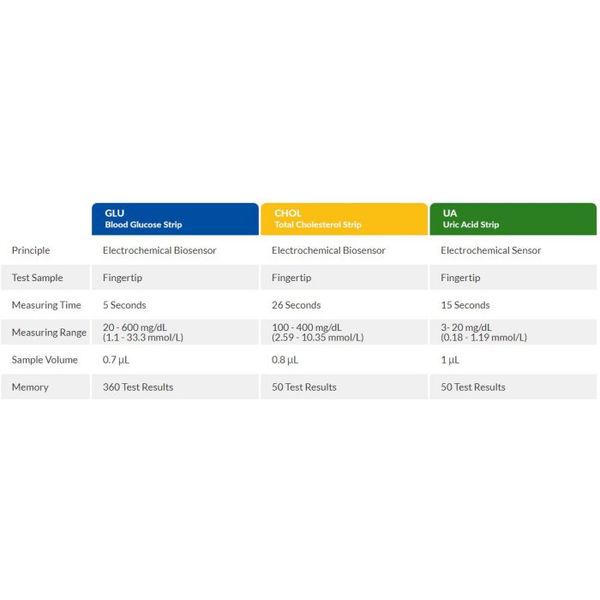 |  | GLU Blood Glucose Strip | CHOL Total Cholesterol Strip | UA Uric Acid Strip |
|---|---|---|---|
| Principle | Electrochemical Biosensor | Electrochemical Biosensor | Electrochemical Sensor |
| Test Sample | Fingertip | Fingertip | Fingertip |
| Measuring Time | 5 Seconds | 26 Seconds | 15 Seconds |
| Measuring Range | 20 - 600 mg/dL (1.1 - 33.3 mmol/L) | 100 - 400 mg/dL (2.59 - 10.35 mmol/L) | 3- 20 mg/dL (0.18 - 1.19 mmol/L) |
| Sample Volume | 0.7 µL | 0.8 µL | 1 µL |
| Memory | 360 Test Results | 50 Test Results | 50 Test Results |